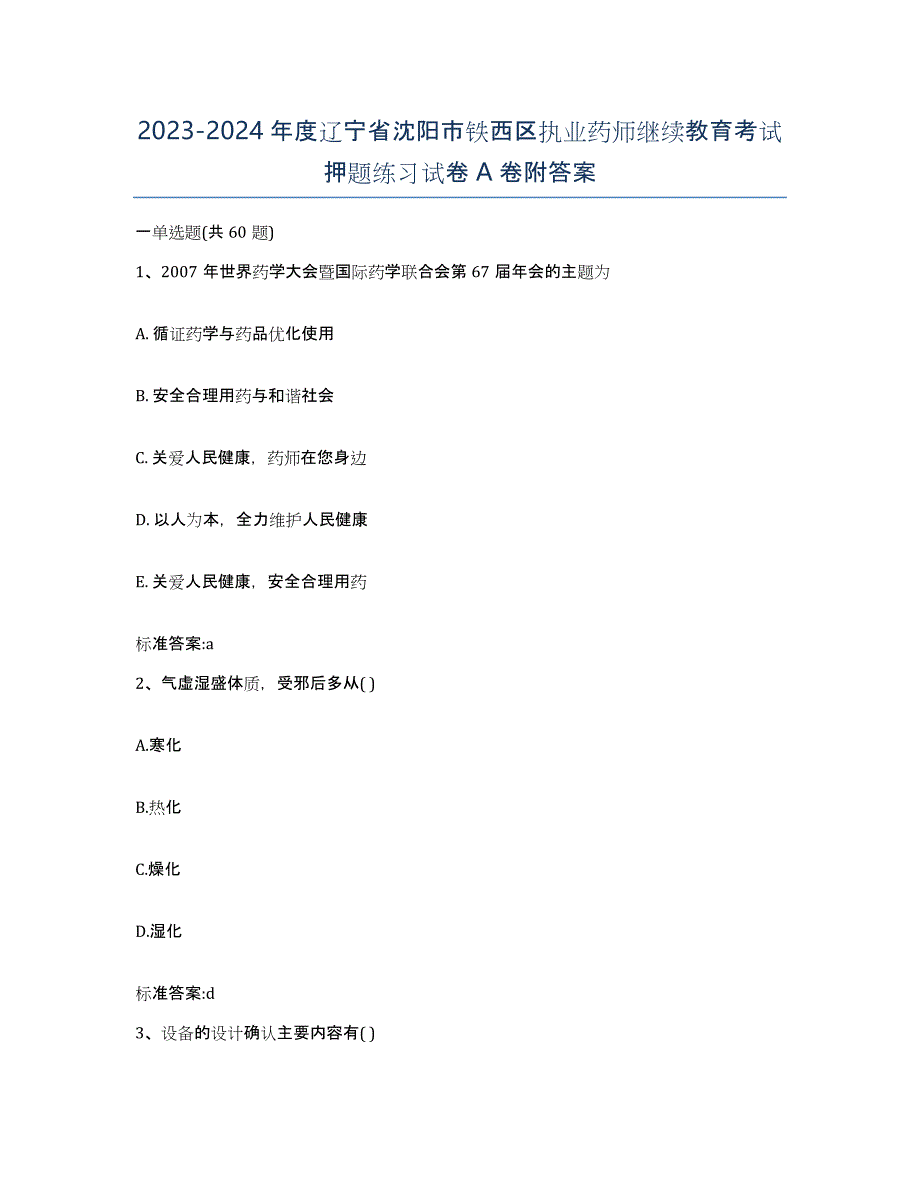 2023-2024 年度辽宁省沈阳市铁西区执业药师继续教育考试押题练习试卷 A 卷附答案

一单选题(共 60 题)

1、2007 年世界药学大会暨国际药学联合会第 67 届年会的主题为

A. 循证药学与药品优化使用

B. 安全合理用药与和谐社会

C. 关爱人民健康，药师在您身边

D. 以人为本，全力维护人民健康

E. 关爱人民健康，安全合理用药

标准答案:a

2、气虚湿盛体质，受邪后多从( )

A.寒化

B.热化

C.燥化

D.湿化

标准答案:d

3、设备的设计确认主要内容有( )